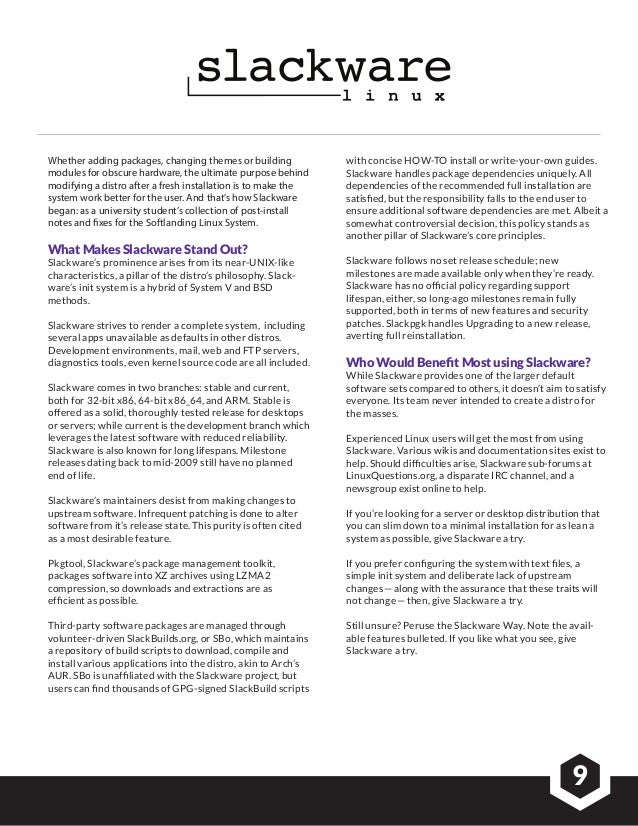 slackware
linux

Whether adding packages, changing themes or building modules for obscure hardware, the ultimate purpose behind modifying a distro after a fresh installation is to make the system work better for the user. And that's how Slackware began: as a university student's collection of post-install notes and fixes for the Softlanding Linux System.

What Makes Slackware Stand Out?
Slackware's prominence arises from its near-UNIX-like characteristics, a pillar of the distro's philosophy. Slackware's init system is a hybrid of System V and BSD methods.

Slackware strives to render a complete system, including several apps unavailable as defaults in other distros. Development environments, mail, web and FTP servers, diagnostics tools, even kernel source code are all included.

Slackware comes in two branches: stable and current, both for 32-bit x86, 64-bit x86_64, and ARM. Stable is offered as a solid, thoroughly tested release for desktops or servers; while current is the development branch which leverages the latest software with reduced reliability. Slackware is also known for long lifespans. Milestone releases dating back to mid-2009 still have no planned end of life.

Slackware's maintainers desist from making changes to upstream software. Infrequent patching is done to alter software from it's release state. This purity is often cited as a most desirable feature.

Pkgtool, Slackware's package management toolkit, packages software into XZ archives using LZMA2 compression, so downloads and extractions are as efficient as possible.

Third-party software packages are managed through volunteer-driven SlackBuilds.org, or SBo, which maintains a repository of build scripts to download, compile and install various applications into the distro, akin to Arch's AUR. SBo is unaffiliated with the Slackware project, but users can find thousands of GPG-signed SlackBuild scripts with concise HOW-TO install or write-your-own guides. Slackware handles package dependencies uniquely. All dependencies of the recommended full installation are satisfied, but the responsibility falls to the end user to ensure additional software dependencies are met. Albeit a somewhat controversial decision, this policy stands as another pillar of Slackware's core principles.

Slackware follows no set release schedule; new milestones are made available only when they're ready. Slackware has no official policy regarding support lifespan, either, so long-ago milestones remain fully supported, both in terms of new features and security patches. Slackpgk handles Upgrading to a new release, averting full reinstallation.

Who Would Benefit Most using Slackware?
While Slackware provides one of the larger default software sets compared to others, it doesn't aim to satisfy everyone. Its team never intended to create a distro for the masses.

Experienced Linux users will get the most from using Slackware. Various wikis and documentation sites exist to help. Should difficulties arise, Slackware sub-forums at LinuxQuestions.org, a disparate IRC channel, and a newsgroup exist online to help.

If you're looking for a server or desktop distribution that you can slim down to a minimal installation for as lean a system as possible, give Slackware a try.

If you prefer configuring the system with text files, a simple init system and deliberate lack of upstream changes — along with the assurance that these traits will not change — then, give Slackware a try.

Still unsure? Peruse the Slackware Way. Note the available features bulleted. If you like what you see, give Slackware a try.

9